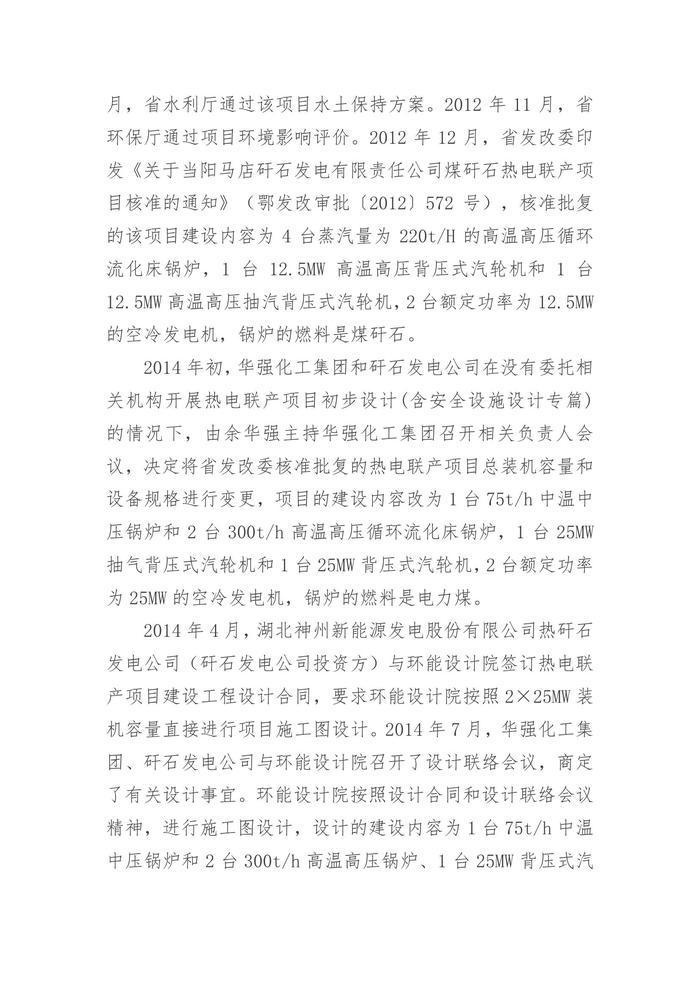 月，省水利厅通过该项目水土保持方案。2012 年 11 月，省环保厅通过项目环境影响评价。2012 年 12 月，省发改委印发《关于当阳马店矸石发电有限责任公司煤矸石热电联产项目核准的通知》（鄂发改审批〔2012〕572 号），核准批复的该项目建设内容为 4 台蒸汽量为 220t/H 的高温高压循环流化床锅炉，1 台 12.5MW 高温高压背压式汽轮机和 1 台 12.5MW 高温高压抽汽背压式汽轮机，2 台额定功率为 12.5MW 的空冷发电机，锅炉的燃料是煤矸石。

2014 年初，华强化工集团和矸石发电公司在没有委托相关机构开展热电联产项目初步设计(含安全设施设计专篇)的情况下，由余华强主持华强化工集团召开相关负责人会议，决定将省发改委核准批复的热电联产项目总装机容量和设备规格进行变更，项目的建设内容改为 1 台 75t/h 中温中压锅炉和 2 台 300t/h 高温高压循环流化床锅炉，1 台 25MW 抽气背压式汽轮机和 1 台 25MW 背压式汽轮机，2 台额定功率为 25MW 的空冷发电机，锅炉的燃料是电力煤。

2014 年 4 月，湖北神州新能源发电股份有限公司热矸石发电公司（矸石发电公司投资方）与环能设计院签订热电联产项目建设工程设计合同，要求环能设计院按照 2×25MW 装机容量直接进行项目施工图设计。2014 年 7 月，华强化工集团、矸石发电公司与环能设计院召开了设计联络会议，商定了有关设计事宜。环能设计院按照设计合同和设计联络会议精神，进行施工图设计，设计的建设内容为 1 台 75t/h 中温中压锅炉和 2 台 300t/h 高温高压锅炉、1 台 25MW 背压式汽